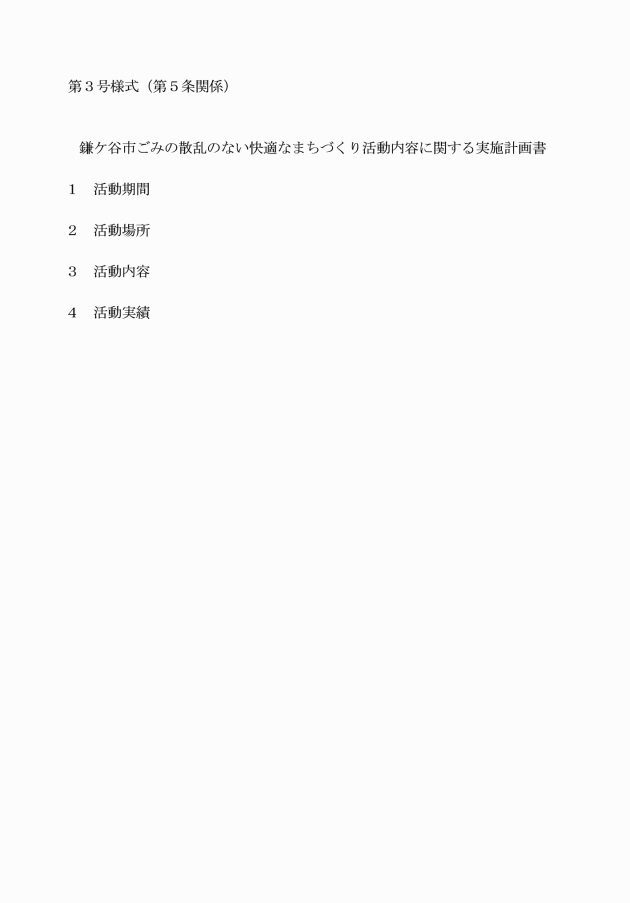 第３号様式（第５条関係）

鎌ケ谷市ごみの散乱のない快適なまちづくり活動内容に関する実施計画書

１　活動期間

２　活動場所

３　活動内容

４　活動実績